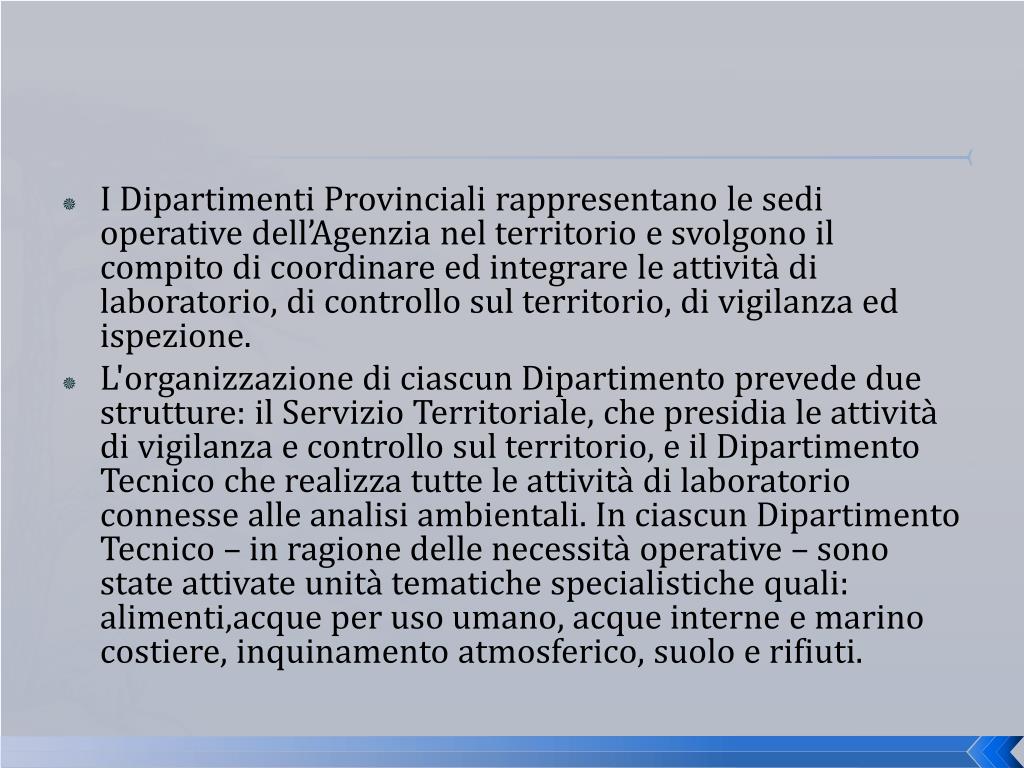 I Dipartimenti Provinciali rappresentano le sedi operative dell’Agenzia nel territorio e svolgono il compito di coordinare ed integrare le attività di laboratorio, di controllo sul territorio, di vigilanza ed ispezione.

L'organizzazione di ciascun Dipartimento prevede due strutture: il Servizio Territoriale, che presidia le attività di vigilanza e controllo sul territorio, e il Dipartimento Tecnico che realizza tutte le attività di laboratorio connesse alle analisi ambientali. In ciascun Dipartimento Tecnico – in ragione delle necessità operative – sono state attivate unità tematiche specialistiche quali: alimenti,acque per uso umano, acque interne e marino costiere, inquinamento atmosferico, suolo e rifiuti.